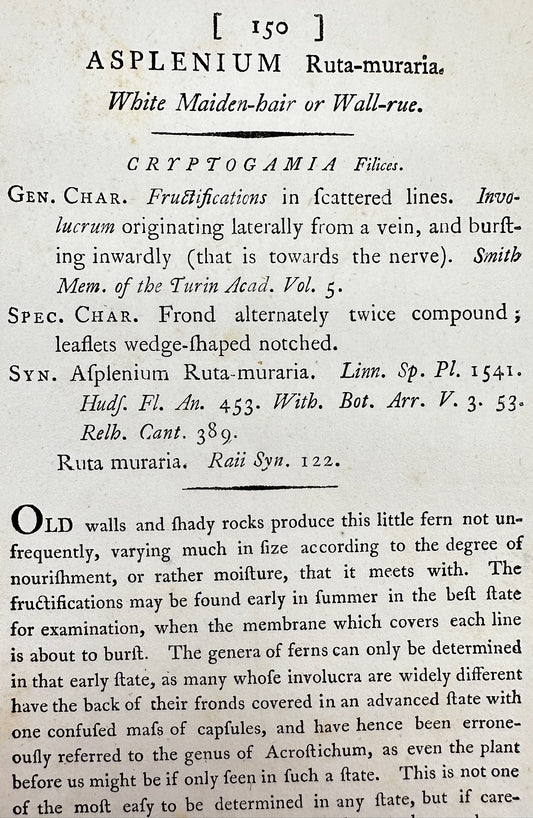 [ 150 ]
ASPLENIUM Ruta-muraria.
White Maiden-hair or Wall-rue.

CRYPTOGAMIA Filices.

GEN. CHAR. Fructifications in ſcattered lines. Involucrum originating laterally from a vein, and burſting inwardly (that is towards the nerve). Smith Mem. of the Turin Acad. Vol. 5.

SPEC. CHAR. Frond alternately twice compound; leaflets wedge-ſhaped notched.

SYN. Aſplenium Ruta-muraria. Linn. Sp. Pl. 1541. Hudſ. Fl. An. 453. With. Bot. Arr. V. 3. 53. Relh. Cant. 389.
Ruta muraria. Raii Syn. 122.

OLD walls and ſhady rocks produce this little fern not unfrequently, varying much in ſize according to the degree of nouriſhment, or rather moiſture, that it meets with. The fructifications may be found early in ſummer in the beſt ſtate for examination, when the membrane which covers each line is about to burſt. The genera of ferns can only be determined in that early ſtate, as many whoſe involucra are widely different have the back of their fronds covered in an advanced ſtate with one confuſed maſs of capſules, and have hence been erroneouſly referred to the genus of Acroſtichum, as even the plant before us might be if only ſeen in ſuch a ſtate. This is not one of the moſt eaſy to be determined in any ſtate, but if care-